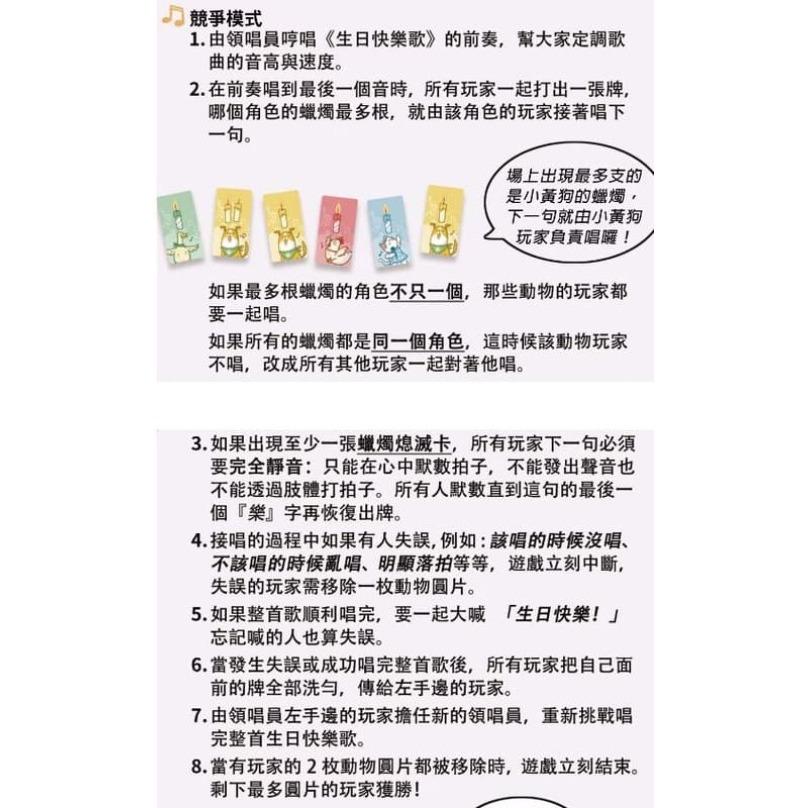 競爭模式

1.由領唱員哼唱《生日快樂歌》的前奏，幫大家定調歌曲的音高與速度。

2.在前奏唱到最後一個音時，所有玩家一起打出一張牌，哪個角色的蠟燭最多根，就由該角色的玩家接著唱下一句。

場上出現最多支的是小黃狗的蠟燭，下一句就由小黃狗玩家負責唱囉！

如果最多根蠟燭的角色不只一個，那些動物的玩家都要一起唱。

如果所有的蠟燭都是同一個角色，這時候該動物玩家不唱，改成所有其他玩家一起對著他唱。

3.如果出現至少一張蠟燭熄滅卡，所有玩家下一句必須要完全靜音：只能在心中默數拍子，不能發出聲音也不能透過肢體打拍子。所有人默數直到這句的最後一個『樂』字再恢復出牌。

4.接唱的過程中如果有人失誤，例如：該唱的時候沒唱、不該唱的時候亂唱、明顯落拍等等，遊戲立刻中斷，失誤的玩家需移除一枚動物圓片。

5.如果整首歌順利唱完，要一起大喊 「生日快樂！」忘記喊的人也算失誤。

6.當發生失誤或成功唱完整首歌後，所有玩家把自己面前的牌全部洗勻，傳給左手邊的玩家。

7.由領唱員左手邊的玩家擔任新的領唱員，重新挑戰唱完整首生日快樂歌。

8.當有玩家的2枚動物圓片都被移除時，遊戲立刻結束。剩下最多圓片的玩家獲勝！